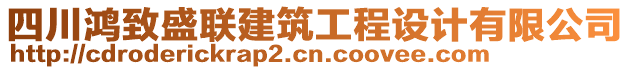 四川鸿致盛联建筑工程设计有限公司
http://cdroderickrap2.cn.coovee.com